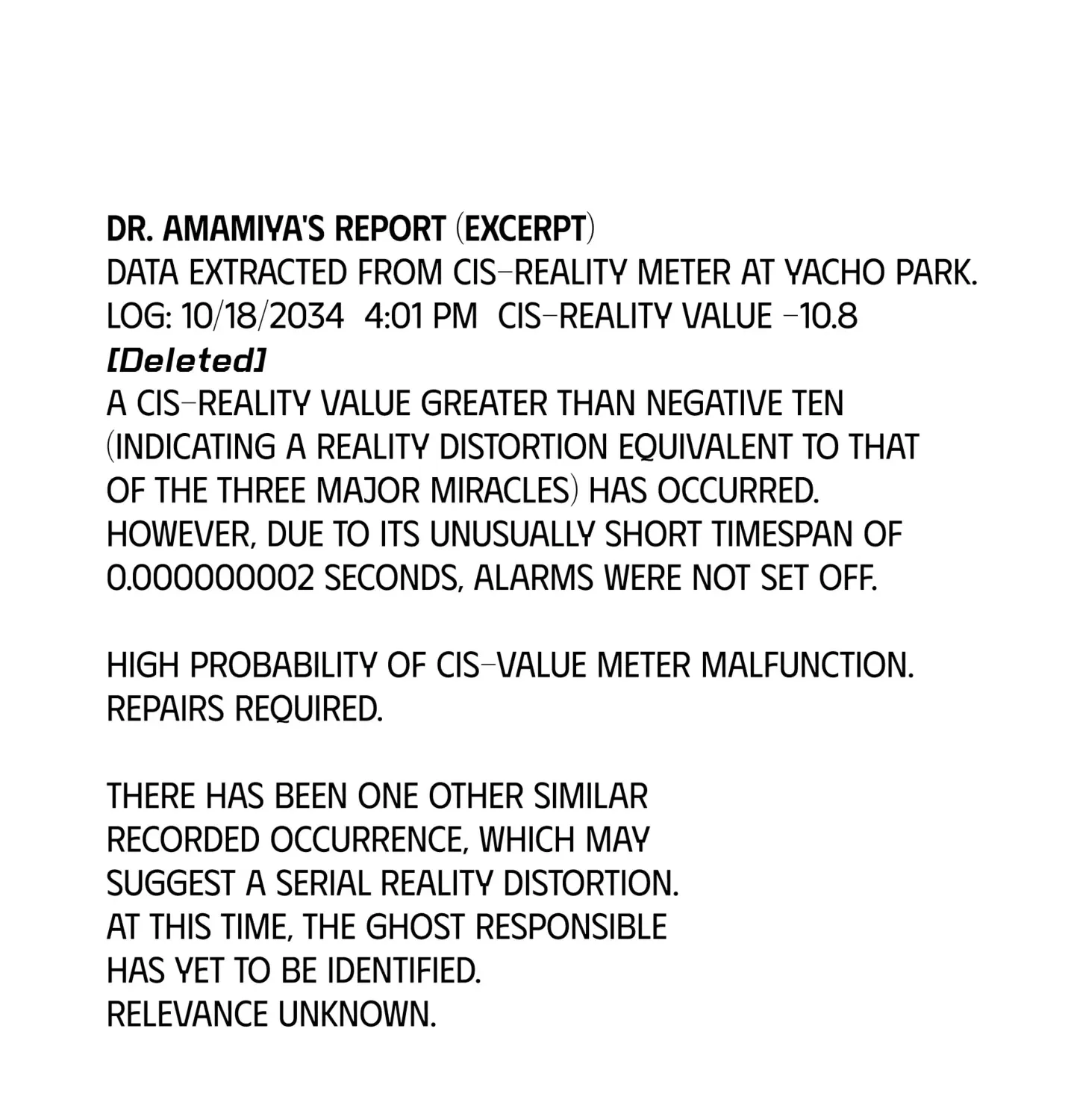 DR. AMAMIYA'S REPORT (EXCERPT)
DATA EXTRACTED FROM CIS-REALITY METER AT YACHO PARK.
LOG: 10/18/2034 4:01 PM CIS-REALITY VALUE -10.8
[Deleted]
A CIS-REALITY VALUE GREATER THAN NEGATIVE TEN (INDICATING A REALITY DISTORTION EQUIVALENT TO THAT OF THE THREE MAJOR MIRACLES) HAS OCCURRED. HOWEVER, DUE TO ITS UNUSUALLY SHORT TIMESPAN OF 0.000000002 SECONDS, ALARMS WERE NOT SET OFF.

HIGH PROBABILITY OF CIS-VALUE METER MALFUNCTION. REPAIRS REQUIRED.

THERE HAS BEEN ONE OTHER SIMILAR RECORDED OCCURRENCE, WHICH MAY SUGGEST A SERIAL REALITY DISTORTION. AT THIS TIME, THE GHOST RESPONSIBLE HAS YET TO BE IDENTIFIED. RELEVANCE UNKNOWN.